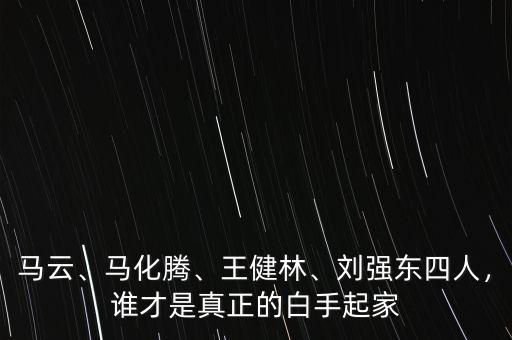 马云、马化腾、王健林、刘强东四人，谁才是真正的白手起家